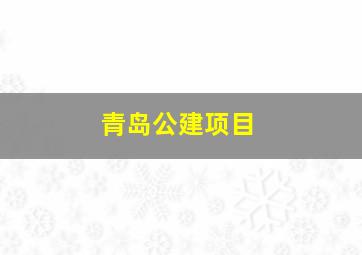 青岛公建项目